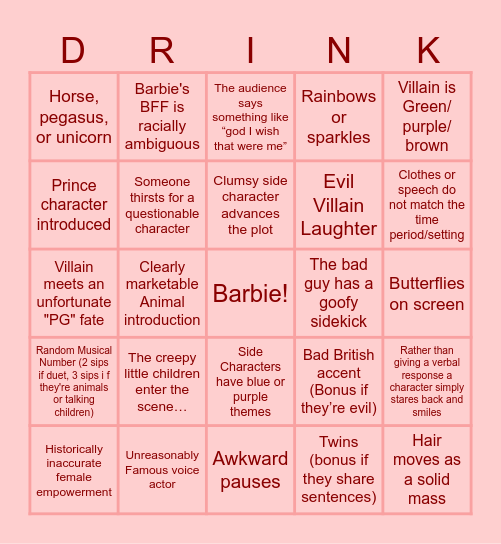 | D | R | I | N | K |
|---|---|---|---|---|
| Horse, pegasus, or unicorn | Barbie's BFF is racially ambiguous | The audience says something like “god I wish that were me” | Rainbows or sparkles | Villain is Green/ purple/ brown |
| Prince character introduced | Someone thirsts for a questionable character | Clumsy side character advances the plot | Evil Villain Laughter | Clothes or speech do not match the time period/setting |
| Villain meets an unfortunate "PG" fate | Clearly marketable Animal introduction | Barbie! | The bad guy has a goofy sidekick | Butterflies on screen |
| Random Musical Number (2 sips if duet, 3 sips i f they're animals or talking children) | The creepy little children enter the scene… | Side Characters have blue or purple themes | Bad British accent (Bonus if they’re evil) | Rather than giving a verbal response a character simply stares back and smiles |
| Historically inaccurate female empowerment | Unreasonably Famous voice actor | Awkward pauses | Twins (bonus if they share sentences) | Hair moves as a solid mass |